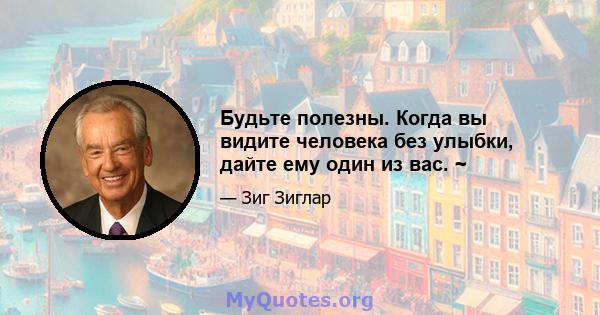 Будьте полезны. Когда вы видите человека без улыбки, дайте ему один из вас. ~

— Зиг Зиглар

MyQuotes.org